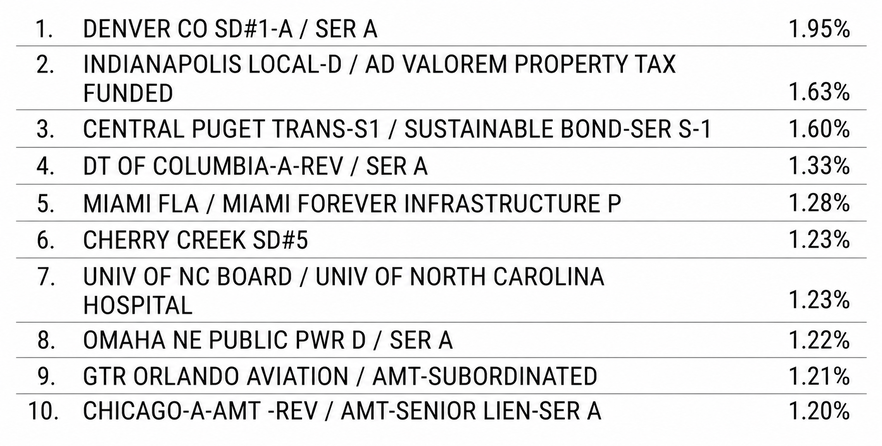 | 1. | DENVER CO SD#1-A / SER A | 1.95% |
|---|---|---|
| 2. | INDIANAPOLIS LOCAL-D / AD VALOREM PROPERTY TAX FUNDED | 1.63% |
| 3. | CENTRAL PUGET TRANS-S1 / SUSTAINABLE BOND-SER S-1 | 1.60% |
| 4. | DT OF COLUMBIA-A-REV / SER A | 1.33% |
| 5. | MIAMI FLA / MIAMI FOREVER INFRASTRUCTURE P | 1.28% |
| 6. | CHERRY CREEK SD#5 | 1.23% |
| 7. | UNIV OF NC BOARD / UNIV OF NORTH CAROLINA HOSPITAL | 1.23% |
| 8. | OMAHA NE PUBLIC PWR D / SER A | 1.22% |
| 9. | GTR ORLANDO AVIATION / AMT-SUBORDINATED | 1.21% |
| 10. | CHICAGO-A-AMT -REV / AMT-SENIOR LIEN-SER A | 1.20% |